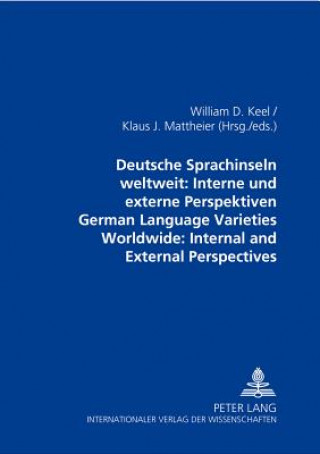 William D. Keel /
Klaus J. Mattheier (Hrsg./eds.)

Deutsche Sprachinseln weltweit: Interne und externe Perspektiven
German Language Varieties Worldwide: Internal and External Perspectives

PETER LANG
INTERNATIONALER VERLAG DER WISSENSCHAFTEN